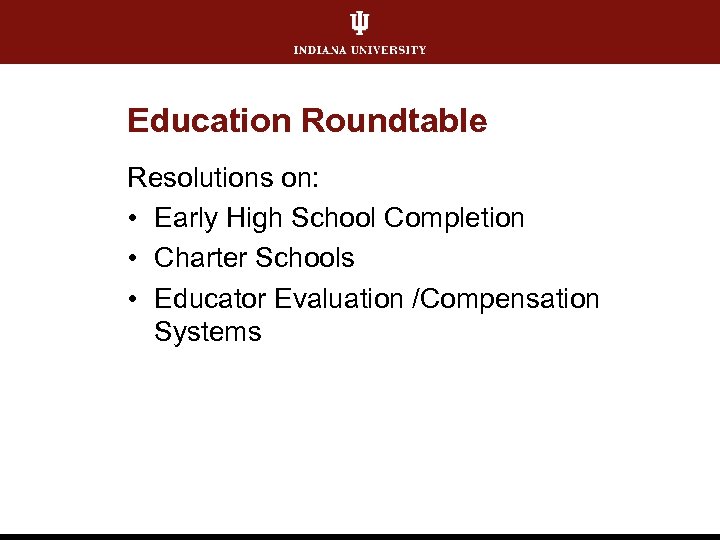 INDIANA UNIVERSITY

Education Roundtable

Resolutions on:

• Early High School Completion
• Charter Schools
• Educator Evaluation /Compensation Systems